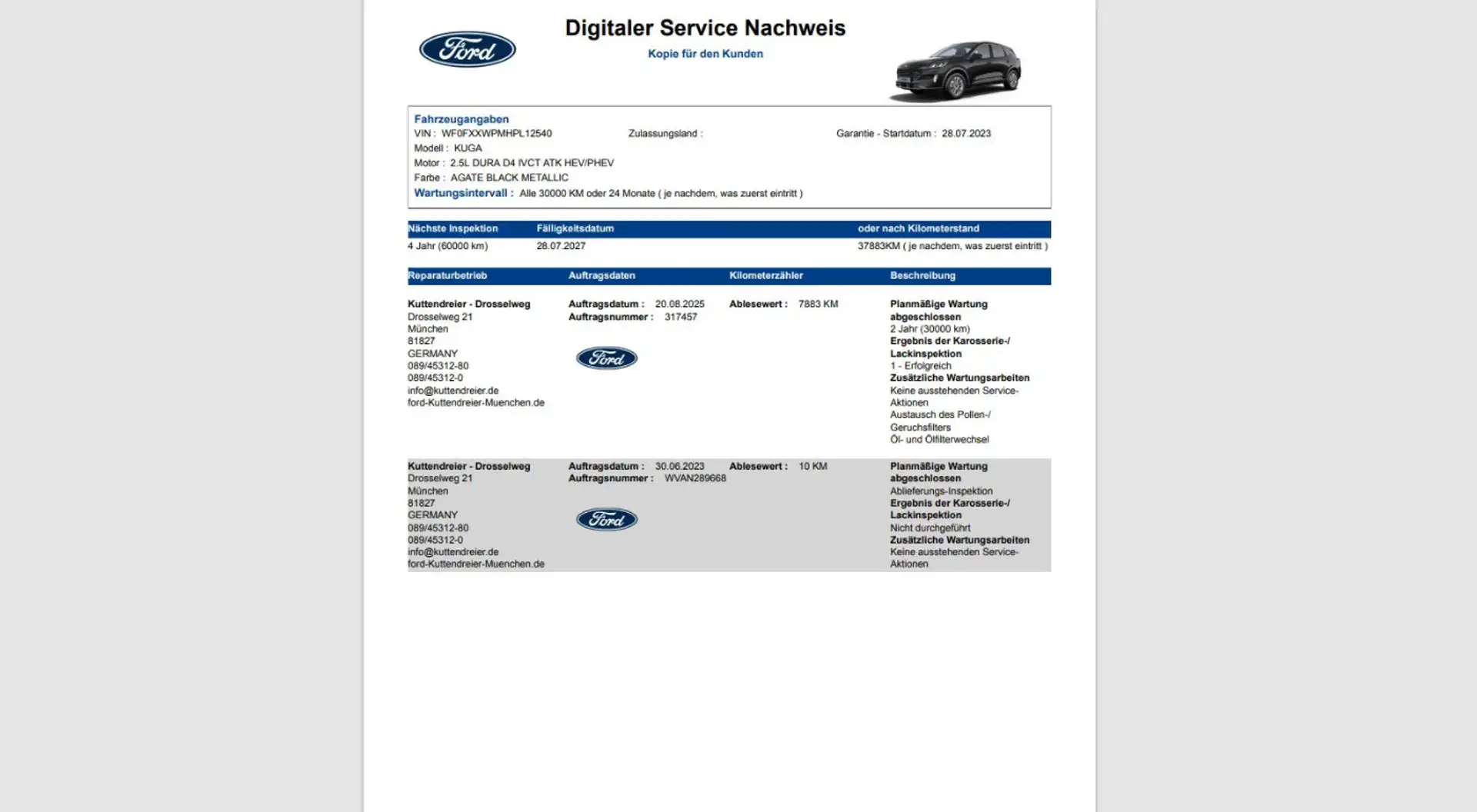 Ford

Digitaler Service Nachweis

Kopie für den Kunden

Fahrzeugangaben
VIN : WF0FXXWPMHPL12540
Zulassungsland :
Garantie - Startdatum : 28.07.2023
Modell : KUGA
Motor : 2.5L DURA D4 IVCT ATK HEV/PHEV
Farbe : AGATE BLACK METALLIC
Wartungsintervall : Alle 30000 KM oder 24 Monate ( je nachdem, was zuerst eintritt )

| Nächste Inspektion | Fälligkeitsdatum | oder nach Kilometerstand |
|---|---|---|
| 4 Jahr (60000 km) | 28.07.2027 | 37883KM ( je nachdem, was zuerst eintritt ) |

| Reparaturbetrieb | Auftragsdaten | Kilometerzähler | Beschreibung |
|---|---|---|---|
| Kuttendreier - Drosselweg Drosselweg 21 München 81827 GERMANY 089/45312-80 089/45312-0 info@kuttendreier.de ford-Kuttendreier-Muenchen.de | Auftragsdatum : 20.08.2025 Auftragsnummer : 317457 Ford | Ablesewert : 7883 KM | Planmäßige Wartung abgeschlossen 2 Jahr (30000 km) Ergebnis der Karosserie-/ Lackinspektion 1 - Erfolgreich Zusätzliche Wartungsarbeiten Keine ausstehenden Service-Aktionen Austausch des Pollen-/ Geruchsfilters Öl- und Ölfilterwechsel |
| Kuttendreier - Drosselweg Drosselweg 21 München 81827 GERMANY 089/45312-80 089/45312-0 info@kuttendreier.de ford-Kuttendreier-Muenchen.de | Auftragsdatum : 30.06.2023 Auftragsnummer : WVAN289668 Ford | Ablesewert : 10 KM | Planmäßige Wartung abgeschlossen Ablieferungs-Inspektion Ergebnis der Karosserie-/ Lackinspektion Nicht durchgeführt Zusätzliche Wartungsarbeiten Keine ausstehenden Service-Aktionen |